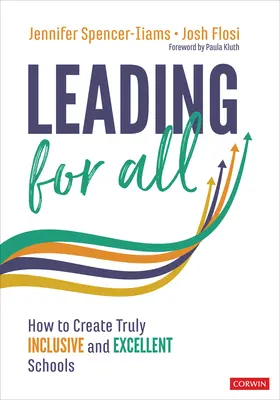 Jennifer Spencer-Iiams • Josh Flosi
Foreword by Paula Kluth

LEADING
for all

How to Create Truly INCLUSIVE and EXCELLENT Schools

CORWIN